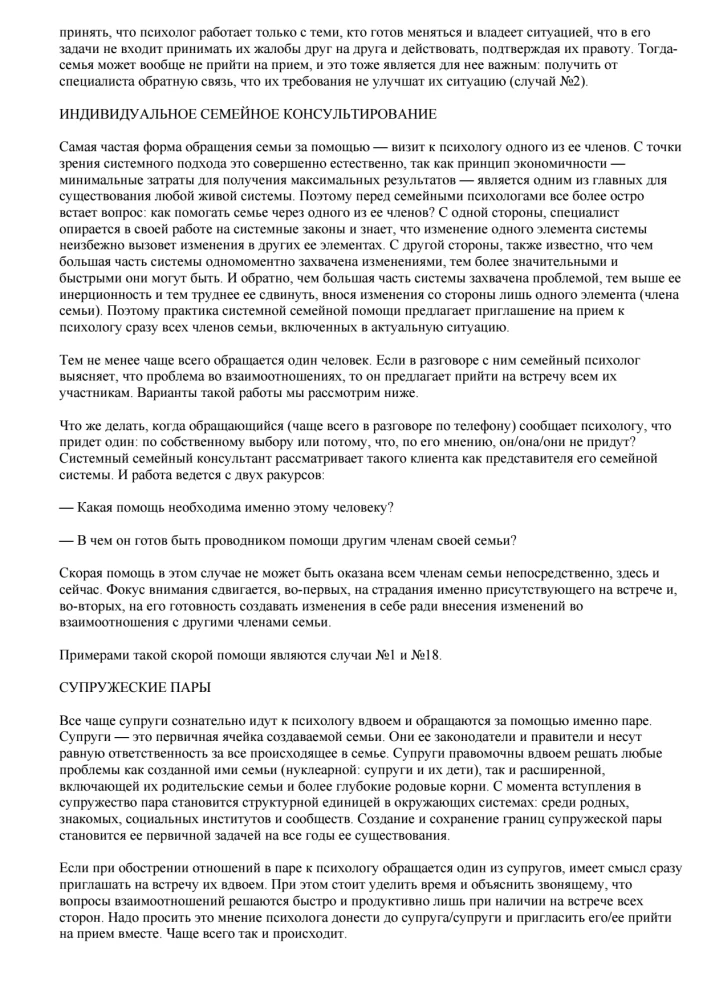 принять, что психолог работает только с теми, кто готов меняться и владеет ситуацией, что в его задачи не входит принимать их жалобы друг на друга и действовать, подтверждая их правоту. Тогда-семья может вообще не прийти на прием, и это тоже является для нее важным: получить от специалиста обратную связь, что их требования не улучшат их ситуацию (случай №2).

ИНДИВИДУАЛЬНОЕ СЕМЕЙНОЕ КОНСУЛЬТИРОВАНИЕ

Самая частая форма обращения семьи за помощью — визит к психологу одного из ее членов. С точки зрения системного подхода это совершенно естественно, так как принцип экономичности — минимальные затраты для получения максимальных результатов — является одним из главных для существования любой живой системы. Поэтому перед семейными психологами все более остро встает вопрос: как помогать семье через одного из ее членов? С одной стороны, специалист опирается в своей работе на системные законы и знает, что изменение одного элемента системы неизбежно вызовет изменения в других ее элементах. С другой стороны, также известно, что чем большая часть системы одномоментно захвачена изменениями, тем более значительными и быстрыми они могут быть. И обратно, чем большая часть системы захвачена проблемой, тем выше ее инерционность и тем труднее ее сдвинуть, внося изменения со стороны лишь одного элемента (члена семьи). Поэтому практика системной семейной помощи предлагает приглашение на прием к психологу сразу всех членов семьи, включенных в актуальную ситуацию.

Тем не менее чаще всего обращается один человек. Если в разговоре с ним семейный психолог выясняет, что проблема во взаимоотношениях, то он предлагает прийти на встречу всем их участникам. Варианты такой работы мы рассмотрим ниже.

Что же делать, когда обращающийся (чаще всего в разговоре по телефону) сообщает психологу, что придет один: по собственному выбору или потому, что, по его мнению, он/она/они не придут? Системный семейный консультант рассматривает такого клиента как представителя его семейной системы. И работа ведется с двух ракурсов:

— Какая помощь необходима именно этому человеку?

— В чем он готов быть проводником помощи другим членам своей семьи?

Скорая помощь в этом случае не может быть оказана всем членам семьи непосредственно, здесь и сейчас. Фокус внимания сдвигается, во-первых, на страдания именно присутствующего на встрече и, во-вторых, на его готовность создавать изменения в себе ради внесения изменений во взаимоотношения с другими членами семьи.

Примерами такой скорой помощи являются случаи №1 и №18.

СУПРУЖЕСКИЕ ПАРЫ

Все чаще супруги сознательно идут к психологу вдвоем и обращаются за помощью именно паре. Супруги — это первичная ячейка создаваемой семьи. Они ее законодатели и правители и несут равную ответственность за все происходящее в семье. Супруги правомочны вдвоем решать любые проблемы как созданной ими семьи (нуклеарной: супруги и их дети), так и расширенной, включающей их родительские семьи и более глубокие родовые корни. С момента вступления в супружество пара становится структурной единицей в окружающих системах: среди родных, знакомых, социальных институтов и сообществ. Создание и сохранение границ супружеской пары становится ее первичной задачей на все годы ее существования.

Если при обострении отношений в паре к психологу обращается один из супругов, имеет смысл сразу приглашать на встречу их вдвоем. При этом стоит уделить время и объяснить звонящему, что вопросы взаимоотношений решаются быстро и продуктивно лишь при наличии на встрече всех сторон. Надо просить это мнение психолога донести до супруга/супруги и пригласить его/ее прийти на прием вместе. Чаще всего так и происходит.